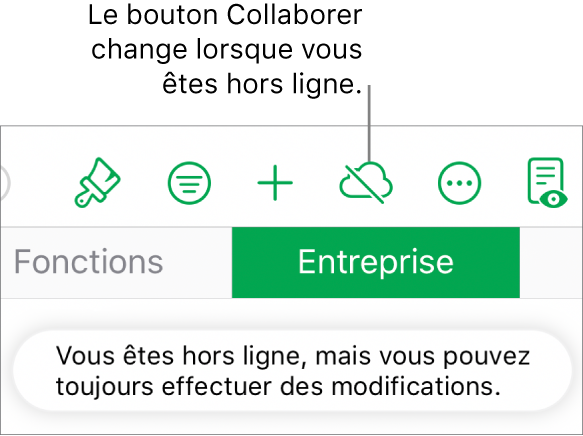 Le bouton Collaborer change lorsque vous êtes hors ligne.

Fonctions

Entreprise

Vous êtes hors ligne, mais vous pouvez toujours effectuer des modifications.